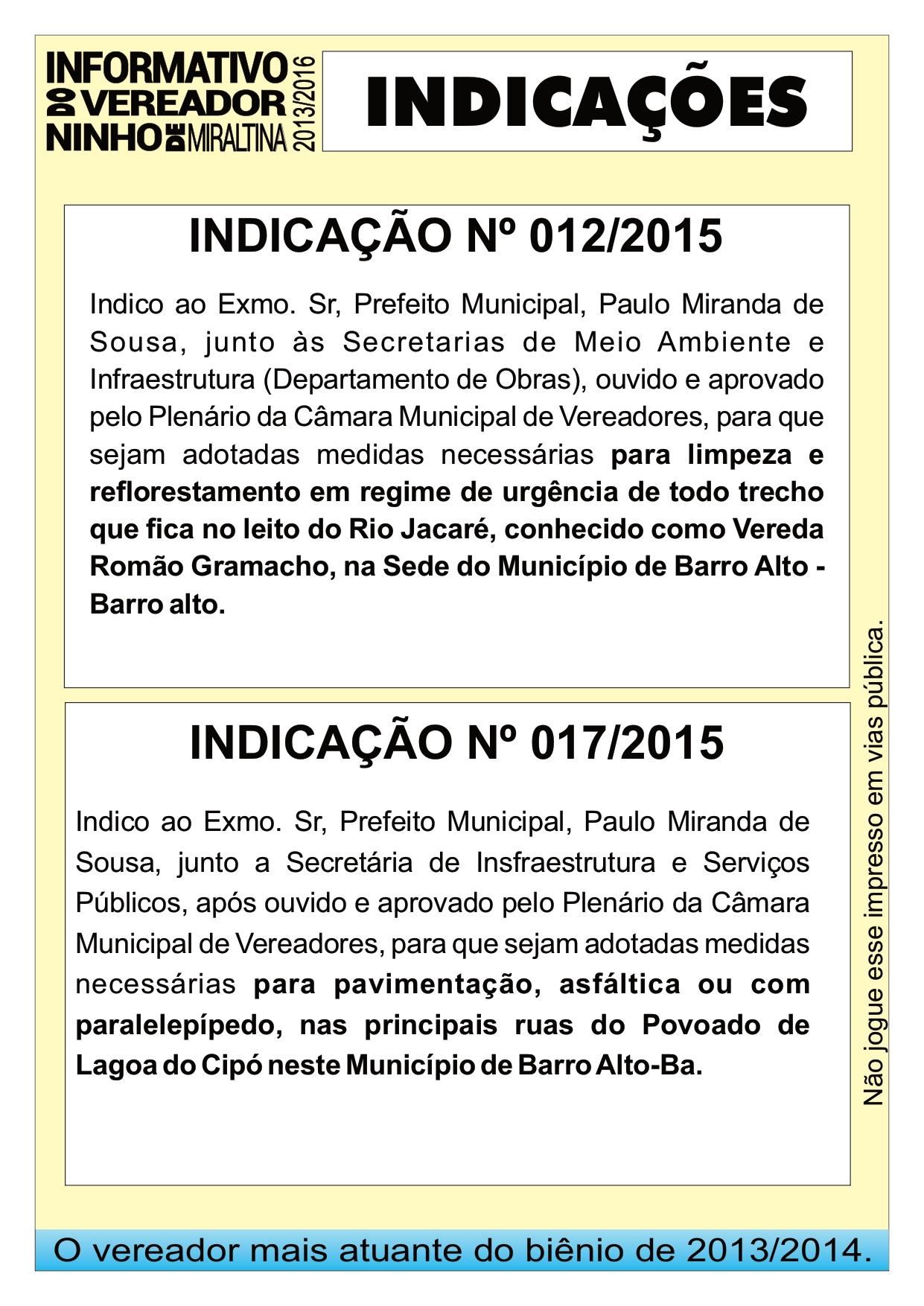 INFORMATIVO DO VEREADOR NINHO DE MIRALTINA 2013/2016

INDICAÇÕES

INDICAÇÃO Nº 012/2015

Indico ao Exmo. Sr, Prefeito Municipal, Paulo Miranda de Sousa, junto às Secretarias de Meio Ambiente e Infraestrutura (Departamento de Obras), ouvido e aprovado pelo Plenário da Câmara Municipal de Vereadores, para que sejam adotadas medidas necessárias para limpeza e reflorestamento em regime de urgência de todo trecho que fica no leito do Rio Jacaré, conhecido como Vereda Romão Gramacho, na Sede do Município de Barro Alto - Barro alto.

INDICAÇÃO Nº 017/2015

Indico ao Exmo. Sr, Prefeito Municipal, Paulo Miranda de Sousa, junto a Secretária de Insfraestrutura e Serviços Públicos, após ouvido e aprovado pelo Plenário da Câmara Municipal de Vereadores, para que sejam adotadas medidas necessárias para pavimentação, asfáltica ou com paralelepípedo, nas principais ruas do Povoado de Lagoa do Cipó neste Município de Barro Alto-Ba.

Não jogue esse impresso em vias pública.

O vereador mais atuante do biênio de 2013/2014.